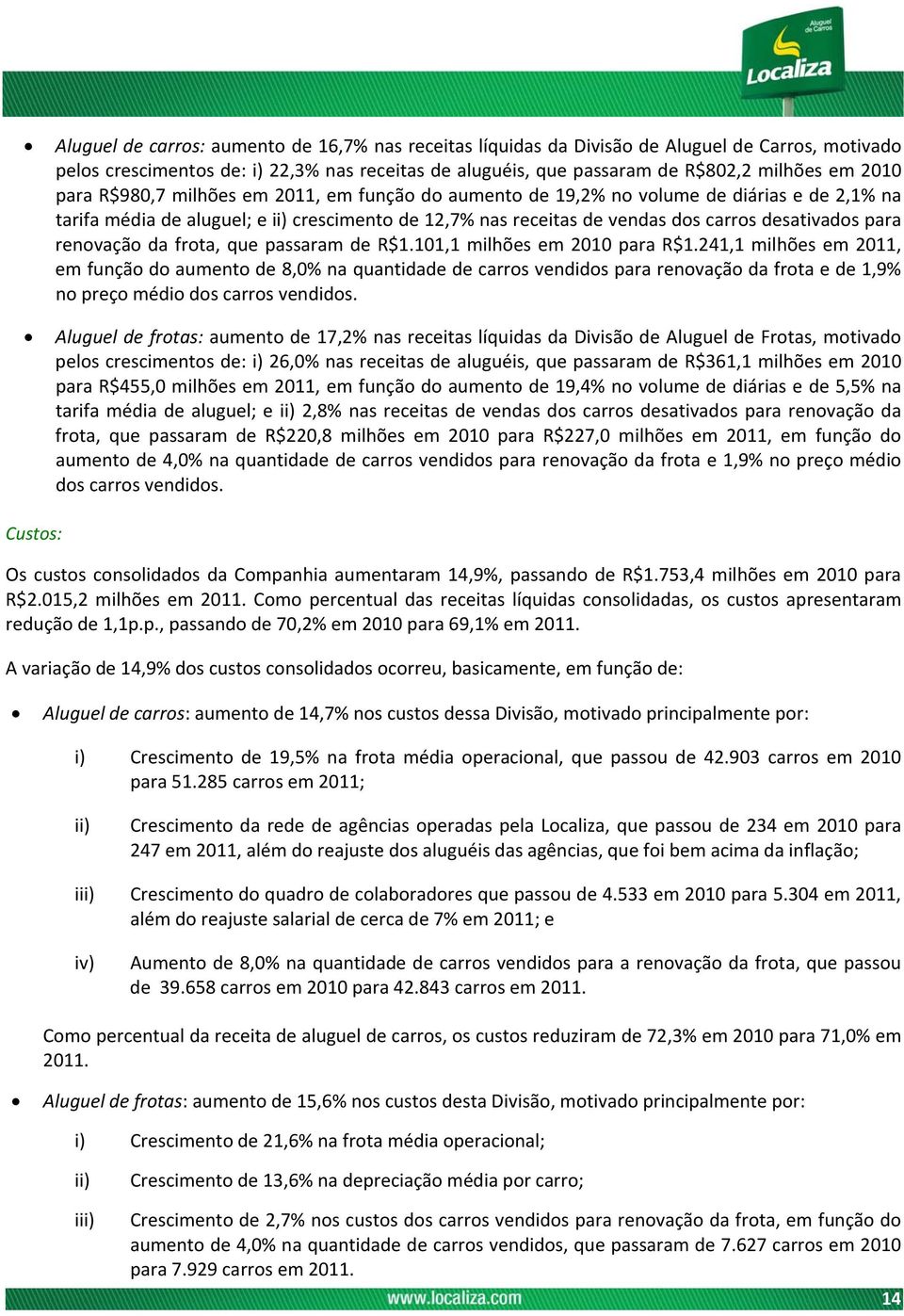 Aluguel de Carros
Localiza

• Aluguel de carros: aumento de 16,7% nas receitas líquidas da Divisão de Aluguel de Carros, motivado pelos crescimentos de: i) 22,3% nas receitas de aluguéis, que passaram de R$802,2 milhões em 2010 para R$980,7 milhões em 2011, em função do aumento de 19,2% no volume de diárias e de 2,1% na tarifa média de aluguel; e ii) crescimento de 12,7% nas receitas de vendas dos carros desativados para renovação da frota, que passaram de R$1.101,1 milhões em 2010 para R$1.241,1 milhões em 2011, em função do aumento de 8,0% na quantidade de carros vendidos para renovação da frota e de 1,9% no preço médio dos carros vendidos.

• Aluguel de frotas: aumento de 17,2% nas receitas líquidas da Divisão de Aluguel de Frotas, motivado pelos crescimentos de: i) 26,0% nas receitas de aluguéis, que passaram de R$361,1 milhões em 2010 para R$455,0 milhões em 2011, em função do aumento de 19,4% no volume de diárias e de 5,5% na tarifa média de aluguel; e ii) 2,8% nas receitas de vendas dos carros desativados para renovação da frota, que passaram de R$220,8 milhões em 2010 para R$227,0 milhões em 2011, em função do aumento de 4,0% na quantidade de carros vendidos para renovação da frota e 1,9% no preço médio dos carros vendidos.

Custos:

Os custos consolidados da Companhia aumentaram 14,9%, passando de R$1.753,4 milhões em 2010 para R$2.015,2 milhões em 2011. Como percentual das receitas líquidas consolidadas, os custos apresentaram redução de 1,1p.p., passando de 70,2% em 2010 para 69,1% em 2011.

A variação de 14,9% dos custos consolidados ocorreu, basicamente, em função de:

• Aluguel de carros: aumento de 14,7% nos custos dessa Divisão, motivado principalmente por:

i) Crescimento de 19,5% na frota média operacional, que passou de 42.903 carros em 2010 para 51.285 carros em 2011;

ii) Crescimento da rede de agências operadas pela Localiza, que passou de 234 em 2010 para 247 em 2011, além do reajuste dos aluguéis das agências, que foi bem acima da inflação;

iii) Crescimento do quadro de colaboradores que passou de 4.533 em 2010 para 5.304 em 2011, além do reajuste salarial de cerca de 7% em 2011; e

iv) Aumento de 8,0% na quantidade de carros vendidos para a renovação da frota, que passou de 39.658 carros em 2010 para 42.843 carros em 2011.

Como percentual da receita de aluguel de carros, os custos reduziram de 72,3% em 2010 para 71,0% em 2011.

• Aluguel de frotas: aumento de 15,6% nos custos desta Divisão, motivado principalmente por:

i) Crescimento de 21,6% na frota média operacional;

ii) Crescimento de 13,6% na depreciação média por carro;

iii) Crescimento de 2,7% nos custos dos carros vendidos para renovação da frota, em função do aumento de 4,0% na quantidade de carros vendidos, que passaram de 7.627 carros em 2010 para 7.929 carros em 2011.

www.localiza.com
14